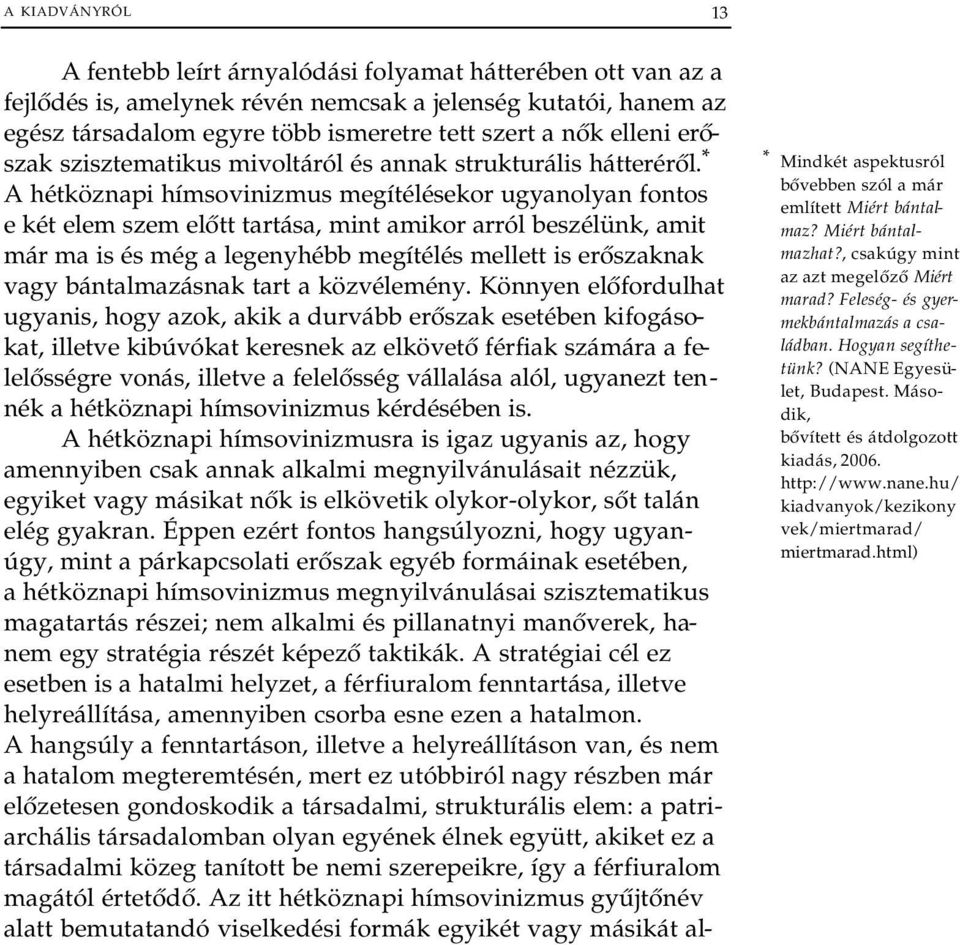 A KIADVÁNYRÓL 13

A fentebb leírt árnyalódási folyamat hátterében ott van az a fejlődés is, amelynek révén nemcsak a jelenség kutatói, hanem az egész társadalom egyre több ismeretre tett szert a nők elleni erőszak szisztematikus mivoltáról és annak strukturális hátteréről.* A hétköznapi hímsovinizmus megítélésekor ugyanolyan fontos e két elem szem előtt tartása, mint amikor arról beszélünk, amit már ma is és még a legenyhébb megítélés mellett is erőszaknak vagy bántalmazásnak tart a közvélemény. Könnyen előfordulhat ugyanis, hogy azok, akik a durvább erőszak esetében kifogásokat, illetve kibúvókat keresnek az elkövető férfiak számára a felelősségre vonás, illetve a felelősség vállalása alól, ugyanezt tennék a hétköznapi hímsovinizmus kérdésében is.

A hétköznapi hímsovinizmusra is igaz ugyanis az, hogy amennyiben csak annak alkalmi megnyilvánulásait nézzük, egyiket vagy másikat nők is elkövetik olykor-olykor, sőt talán elég gyakran. Éppen ezért fontos hangsúlyozni, hogy ugyanúgy, mint a párkapcsolati erőszak egyéb formáinak esetében, a hétköznapi hímsovinizmus megnyilvánulásai szisztematikus magatartás részei; nem alkalmi és pillanatnyi manőverek, hanem egy stratégia részét képező taktikák. A stratégiai cél ez esetben is a hatalmi helyzet, a férfiuralom fenntartása, illetve helyreállítása, amennyiben csorba esne ezen a hatalmon. A hangsúly a fenntartáson, illetve a helyreállításon van, és nem a hatalom megteremtésén, mert ez utóbbiról nagy részben már előzetesen gondoskodik a társadalmi, strukturális elem: a patriarchális társadalomban olyan egyének élnek együtt, akiket ez a társadalmi közeg tanított be nemi szerepeikre, így a férfiuralom magától értetődő. Az itt hétköznapi hímsovinizmus gyűjtőnév alatt bemutatandó viselkedési formák egyikét vagy másikát al-

* Mindkét aspektusról bővebben szól a már említett Miért bántalmaz? Miért bántalmazhat?, csakúgy mint az azt megelőző Miért marad? Feleség- és gyermekbántalmazás a családban. Hogyan segíthetünk? (NANE Egyesület, Budapest. Második, bővített és átdolgozott kiadás, 2006. http://www.nane.hu/kiadvanyok/kezikonyvek/miertmarad/miertmarad.html)